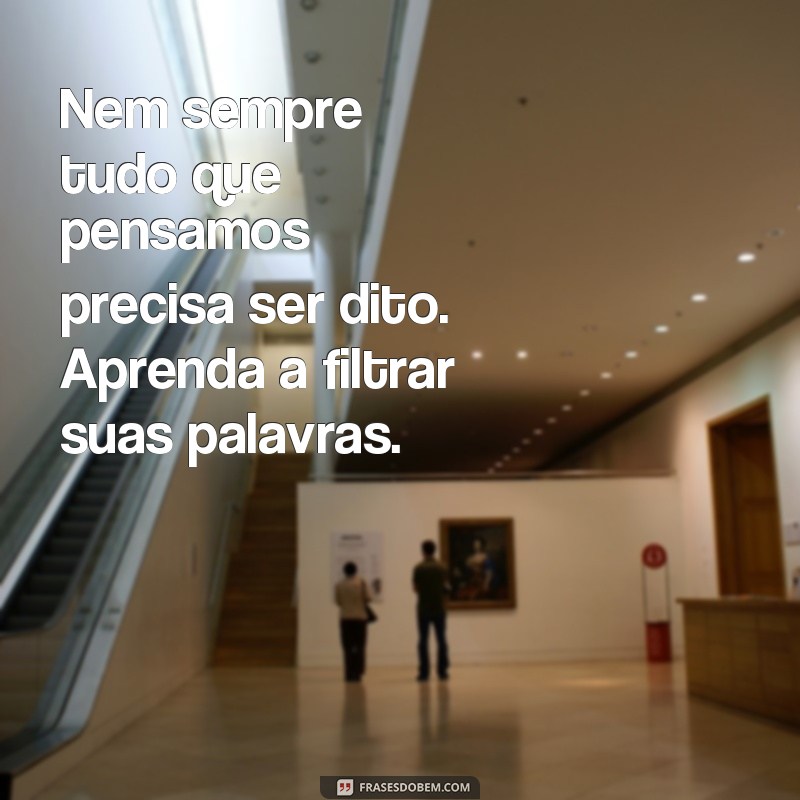 Nem sempre tudo que pensamos precisa ser dito. Aprenda a filtrar suas palavras.

FRASESDOBEM.COM